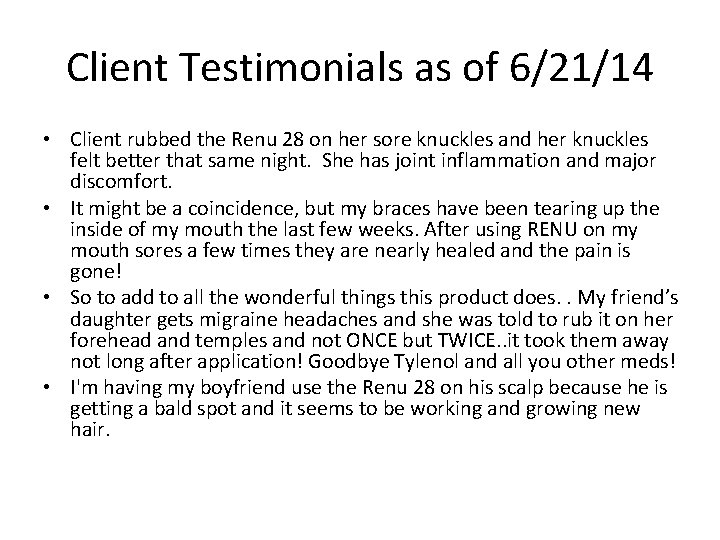 Client Testimonials as of 6/21/14

• Client rubbed the Renu 28 on her sore knuckles and her knuckles felt better that same night. She has joint inflammation and major discomfort.
• It might be a coincidence, but my braces have been tearing up the inside of my mouth the last few weeks. After using RENU on my mouth sores a few times they are nearly healed and the pain is gone!
• So to add to all the wonderful things this product does. . My friend's daughter gets migraine headaches and she was told to rub it on her forehead and temples and not ONCE but TWICE..it took them away not long after application! Goodbye Tylenol and all you other meds!
• I'm having my boyfriend use the Renu 28 on his scalp because he is getting a bald spot and it seems to be working and growing new hair.